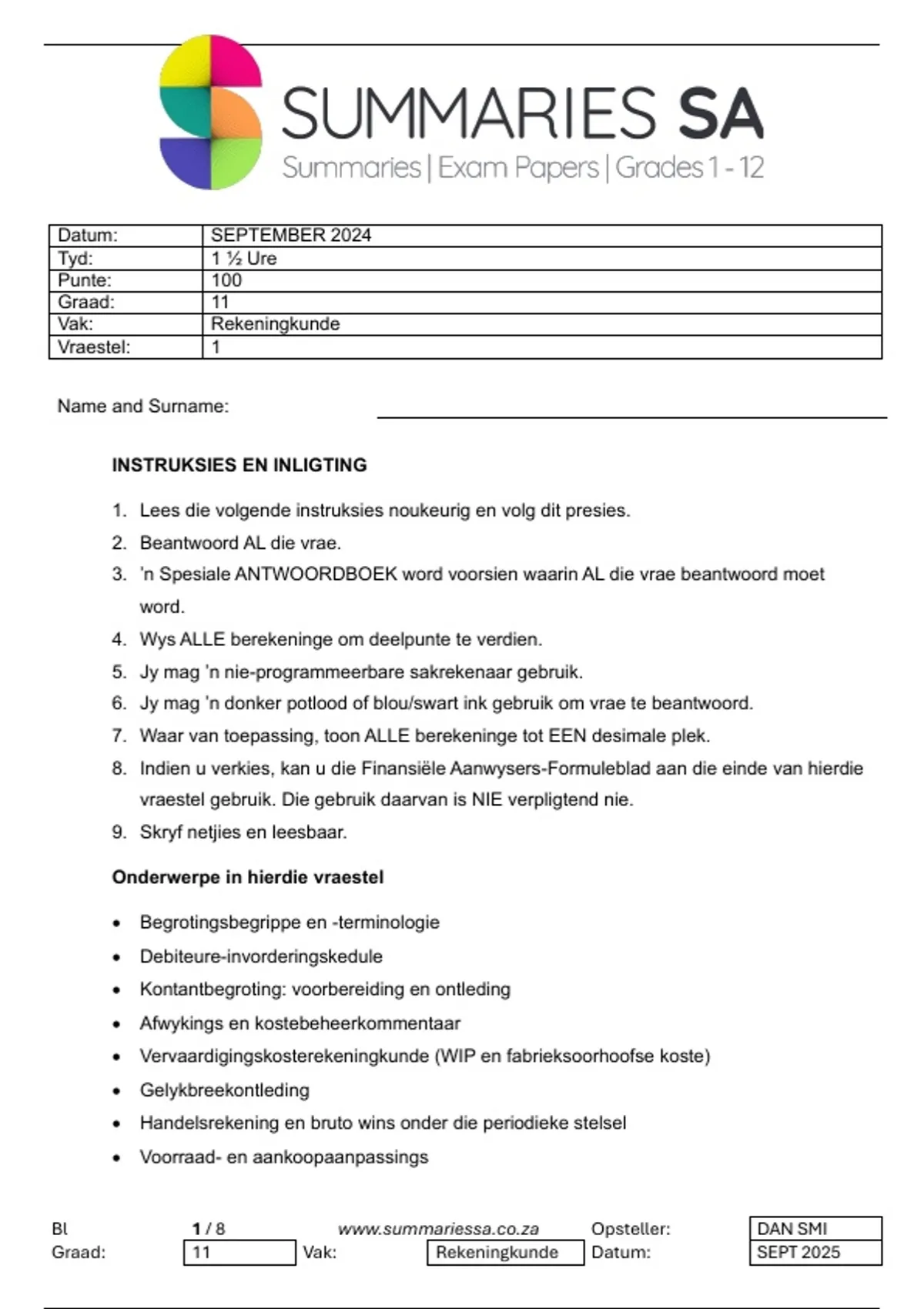 SUMMARIES SA
Summaries | Exam Papers | Grades 1 - 12

| Datum: | SEPTEMBER 2024 |
|---|---|
| Tyd: | 1 ½ Ure |
| Punte: | 100 |
| Graad: | 11 |
| Vak: | Rekeningkunde |
| Vraestel: | 1 |

Name and Surname:

INSTRUKSIES EN INLIGTING

1. Lees die volgende instruksies noukeurig en volg dit presies.
2. Beantwoord AL die vrae.
3. 'n Spesiale ANTWOORDBOEK word voorsien waarin AL die vrae beantwoord moet word.
4. Wys ALLE berekeninge om deelpunte te verdien.
5. Jy mag 'n nie-programmeerbare sakrekenaar gebruik.
6. Jy mag 'n donker potlood of blou/swart ink gebruik om vrae te beantwoord.
7. Waar van toepassing, toon ALLE berekeninge tot EEN desimale plek.
8. Indien u verkies, kan u die Finansiële Aanwysers-Formuleblad aan die einde van hierdie vraestel gebruik. Die gebruik daarvan is NIE verpligtend nie.
9. Skryf netjies en leesbaar.

Onderwerpe in hierdie vraestel

• Begrotingsbegrippe en -terminologie
• Debiteure-invorderingskedule
• Kontantbegroting: voorbereiding en ontleding
• Afwykings en kostebeheerkommentaar
• Vervaardigingskosterekeningkunde (WIP en fabrieksoorhoofse koste)
• Gelykbreekontleding
• Handelsrekening en bruto wins onder die periodieke stelsel
• Voorraad- en aankoopaanpassings

Bl 1 / 8 www.summariessa.co.za Opsteller: DAN SMI
Graad: 11 Vak: Rekeningkunde Datum: SEPT 2025